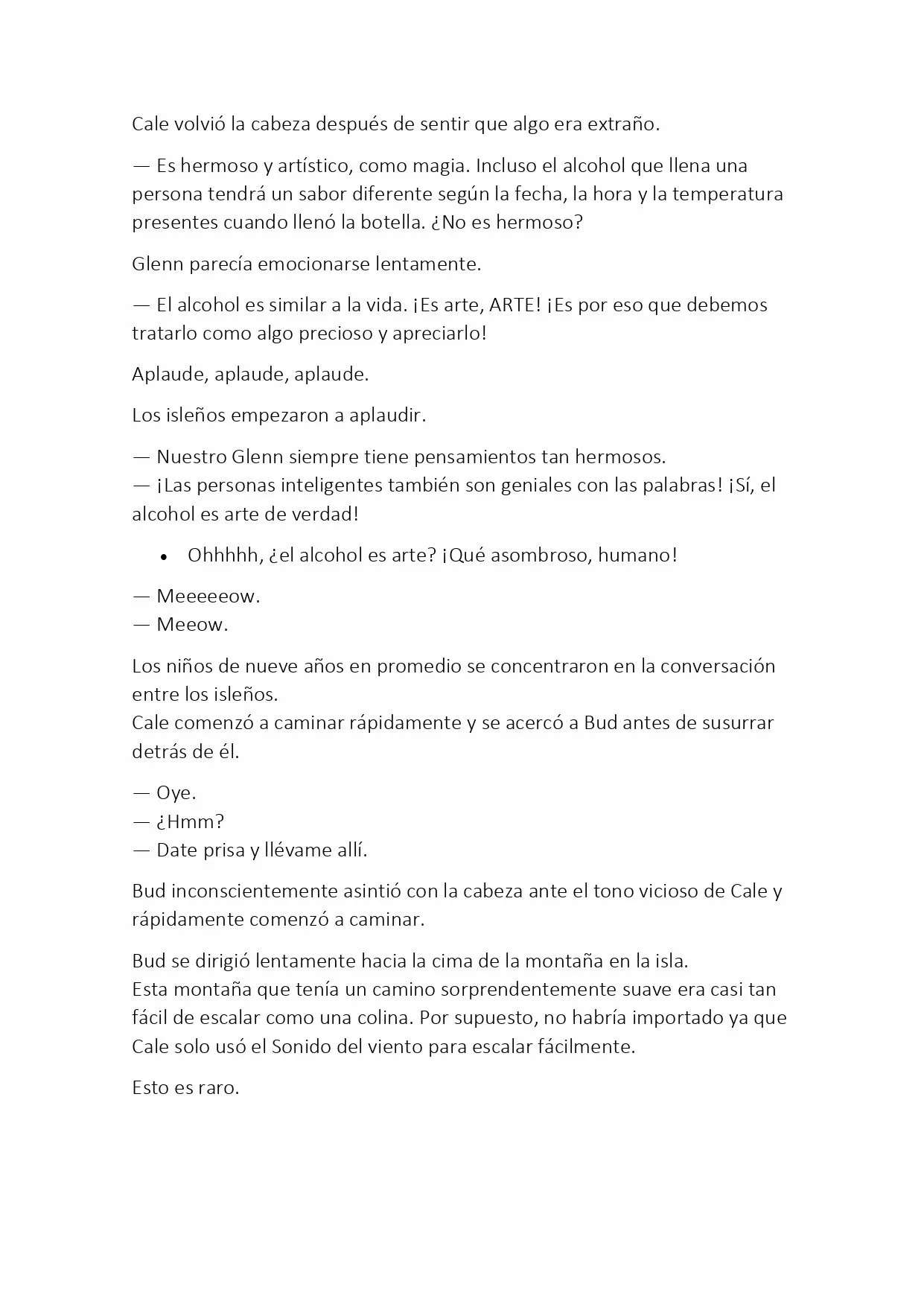 Cale volvió la cabeza después de sentir que algo era extraño.

— Es hermoso y artístico, como magia. Incluso el alcohol que llena una persona tendrá un sabor diferente según la fecha, la hora y la temperatura presentes cuando llenó la botella. ¿No es hermoso?

Glenn parecía emocionarse lentamente.

— El alcohol es similar a la vida. ¡Es arte, ARTE! ¡Es por eso que debemos tratarlo como algo precioso y apreciarlo!

Aplaude, aplaude, aplaude.

Los isleños empezaron a aplaudir.

— Nuestro Glenn siempre tiene pensamientos tan hermosos.
— ¡Las personas inteligentes también son geniales con las palabras! ¡Sí, el alcohol es arte de verdad!

• Ohhhhh, ¿el alcohol es arte? ¡Qué asombroso, humano!

— Meeeeeow.
— Meeow.

Los niños de nueve años en promedio se concentraron en la conversación entre los isleños.
Cale comenzó a caminar rápidamente y se acercó a Bud antes de susurrar detrás de él.

— Oye.
— ¿Hmm?
— Date prisa y llévame allí.

Bud inconscientemente asintió con la cabeza ante el tono vicioso de Cale y rápidamente comenzó a caminar.

Bud se dirigió lentamente hacia la cima de la montaña en la isla.
Esta montaña que tenía un camino sorprendentemente suave era casi tan fácil de escalar como una colina. Por supuesto, no habría importado ya que Cale solo usó el Sonido del viento para escalar fácilmente.

Esto es raro.